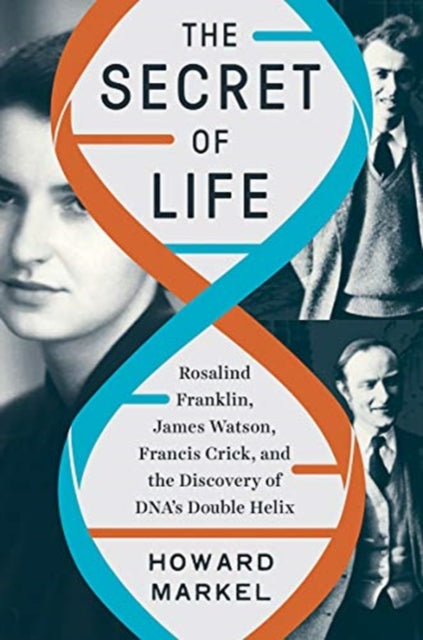 THE SECRET OF LIFE

Rosalind Franklin, James Watson, Francis Crick, and the Discovery of DNA's Double Helix

HOWARD MARKEL